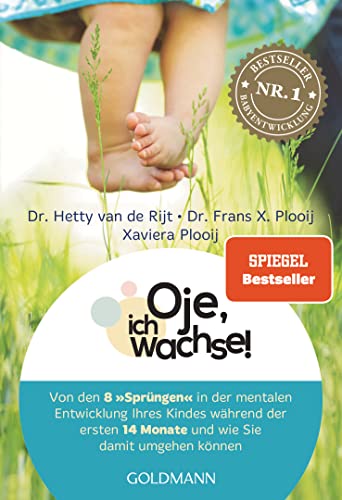 BESTSELLER
NR. 1
BABYENTWICKLUNG

Dr. Hetty van de Rijt • Dr. Frans X. Plooij
Xaviera Plooij

SPIEGEL
Bestseller

Oje, ich wachse!

Von den 8 »Sprüngen« in der mentalen Entwicklung Ihres Kindes während der ersten 14 Monate und wie Sie damit umgehen können

GOLDMANN